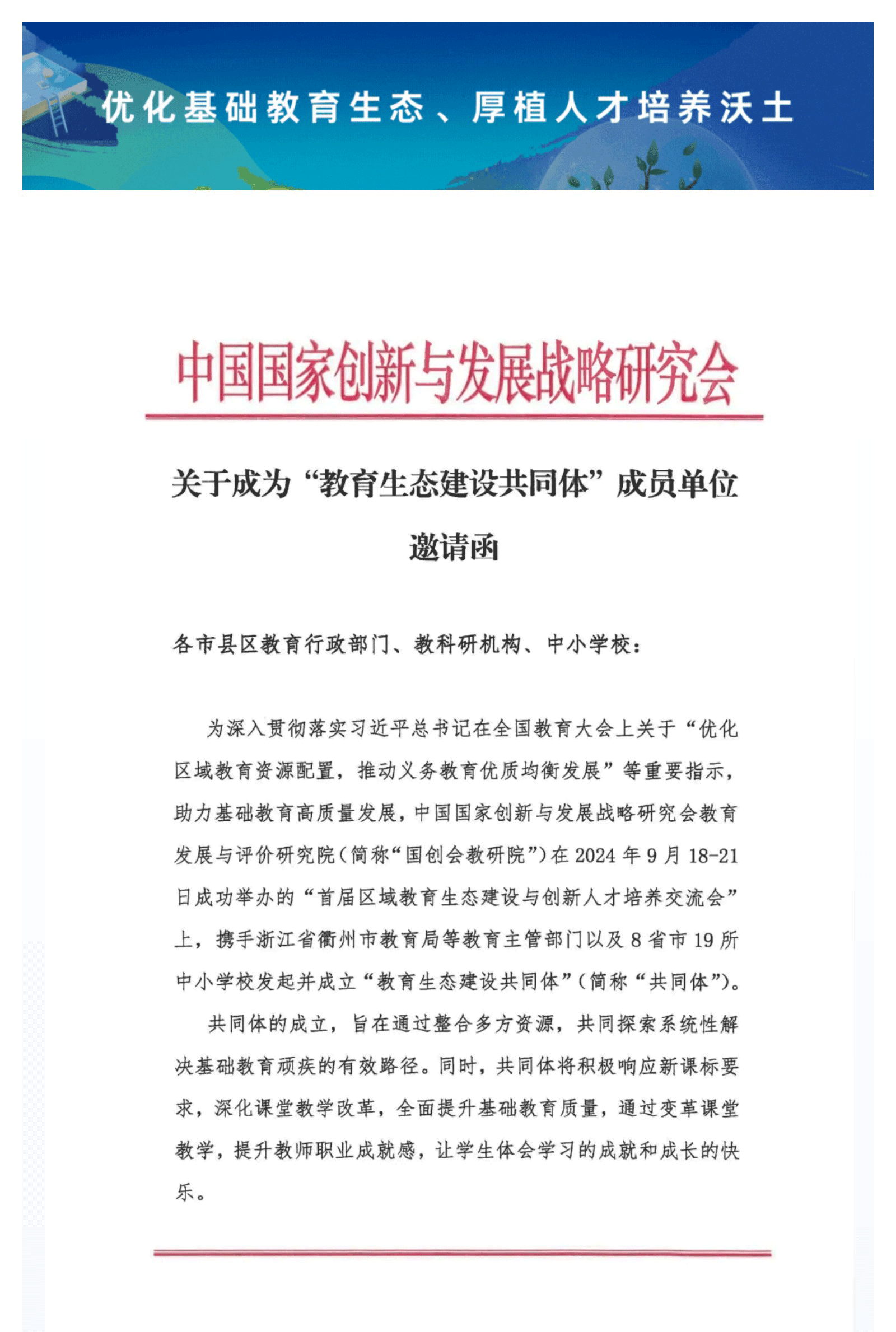 优化基础教育生态、厚植人才培养沃土

中国国家创新与发展战略研究会

关于成为“教育生态建设共同体”成员单位邀请函

各市县区教育行政部门、教科研机构、中小学校：

为深入贯彻落实习近平总书记在全国教育大会上关于“优化区域教育资源配置，推动义务教育优质均衡发展”等重要指示，助力基础教育高质量发展，中国国家创新与发展战略研究会教育发展与评价研究院（简称“国创会教研院”）在2024年9月18-21日成功举办的“首届区域教育生态建设与创新人才培养交流会”上，携手浙江省衢州市教育局等教育主管部门以及8省市19所中小学校发起并成立“教育生态建设共同体”（简称“共同体”）。

共同体的成立，旨在通过整合多方资源，共同探索系统性解决基础教育顽疾的有效路径。同时，共同体将积极响应新课标要求，深化课堂教学改革，全面提升基础教育质量，通过变革课堂教学，提升教师职业成就感，让学生体会学习的成就和成长的快乐。